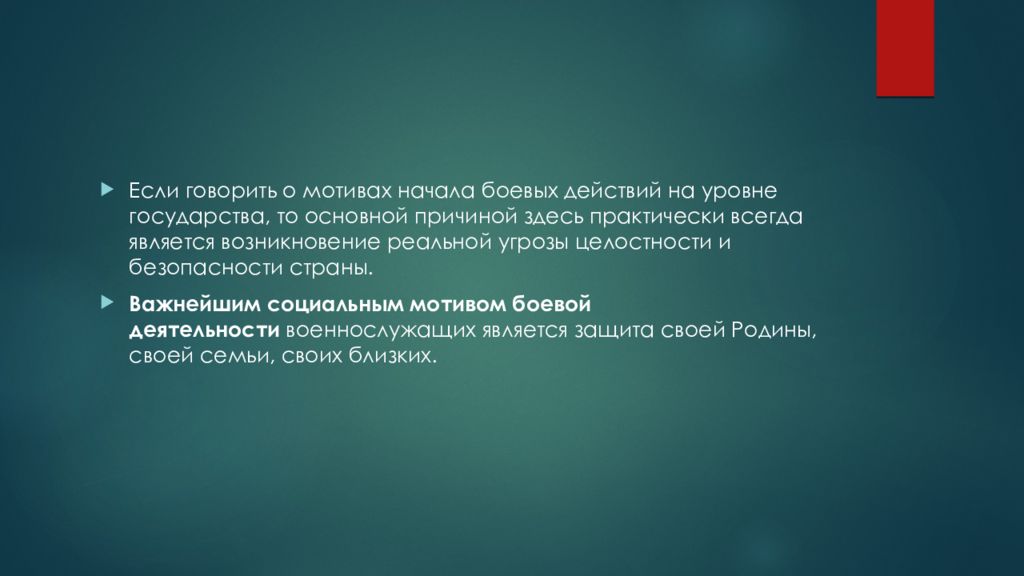 Если говорить о мотивах начала боевых действий на уровне государства, то основной причиной здесь практически всегда является возникновение реальной угрозы целостности и безопасности страны.

Важнейшим социальным мотивом боевой деятельности военнослужащих является защита своей Родины, своей семьи, своих близких.